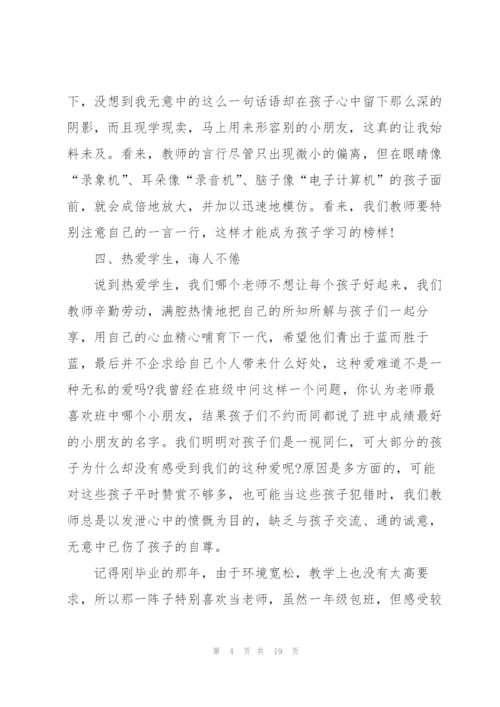 下，没想到我无意中的这么一句话语却在孩子心中留下那么深的阴影，而且现学现卖，马上用来形容别的小朋友，这真的让我始料未及。看来，教师的言行尽管只出现微小的偏离，但在眼睛像“录象机”、耳朵像“录音机”、脑子像“电子计算机”的孩子面前，就会成倍地放大，并加以迅速地模仿。看来，我们教师要特别注意自己的一言一行，这样才能成为孩子学习的榜样!

四、热爱学生，诲人不倦

说到热爱学生，我们哪个老师不想让每个孩子好起来，我们教师辛勤劳动，满腔热情地把自己的所知所解与孩子们一起分享，用自己的心血精心哺育下一代，希望他们青出于蓝而胜于蓝，最后并不企求给自己个人带来什么好处，这种爱难道不是一种无私的爱吗?我曾经在班级中问这样一个问题，你认为老师最喜欢班中哪个小朋友，结果孩子们不约而同都说了班中成绩最好的小朋友的名字。我们明明对孩子们是一视同仁，可大部分的孩子为什么却没有感受到我们的这种爱呢?原因是多方面的，可能对这些孩子平时赞赏不够多，也可能当这些孩子犯错时，我们教师总是以发泄心中的愤慨为目的，缺乏与孩子交流、通的诚意，无意中已伤了孩子的自尊。

记得刚毕业的那年，由于环境宽松，教学上也没有太高要求，所以那一阵子特别喜欢当老师，虽然一年级包班，但感受较

第 4 页 共 19 页